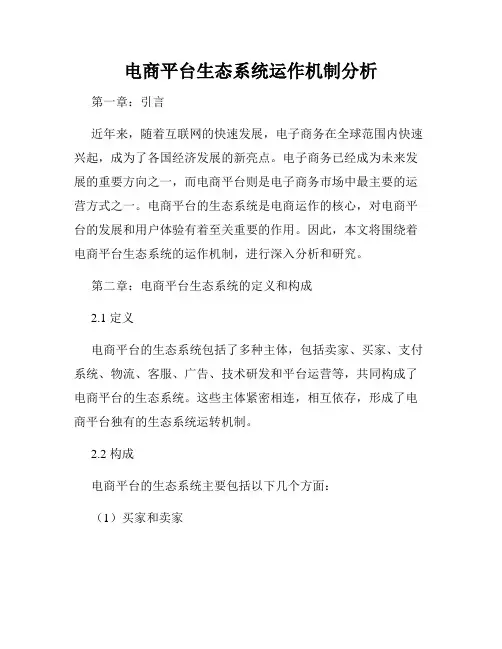 电商平台生态系统运作机制分析

第一章：引言

近年来，随着互联网的快速发展，电子商务在全球范围内快速兴起，成为了各国经济发展的新亮点。电子商务已经成为未来发展的重要方向之一，而电商平台则是电子商务市场中最主要的运营方式之一。电商平台的生态系统是电商运作的核心，对电商平台的发展和用户体验有着至关重要的作用。因此，本文将围绕着电商平台生态系统的运作机制，进行深入分析和研究。

第二章：电商平台生态系统的定义和构成

2.1 定义

电商平台的生态系统包括了多种主体，包括卖家、买家、支付系统、物流、客服、广告、技术研发和平台运营等，共同构成了电商平台的生态系统。这些主体紧密相连，相互依存，形成了电商平台独有的生态系统运转机制。

2.2 构成

电商平台的生态系统主要包括以下几个方面：

（1）买家和卖家